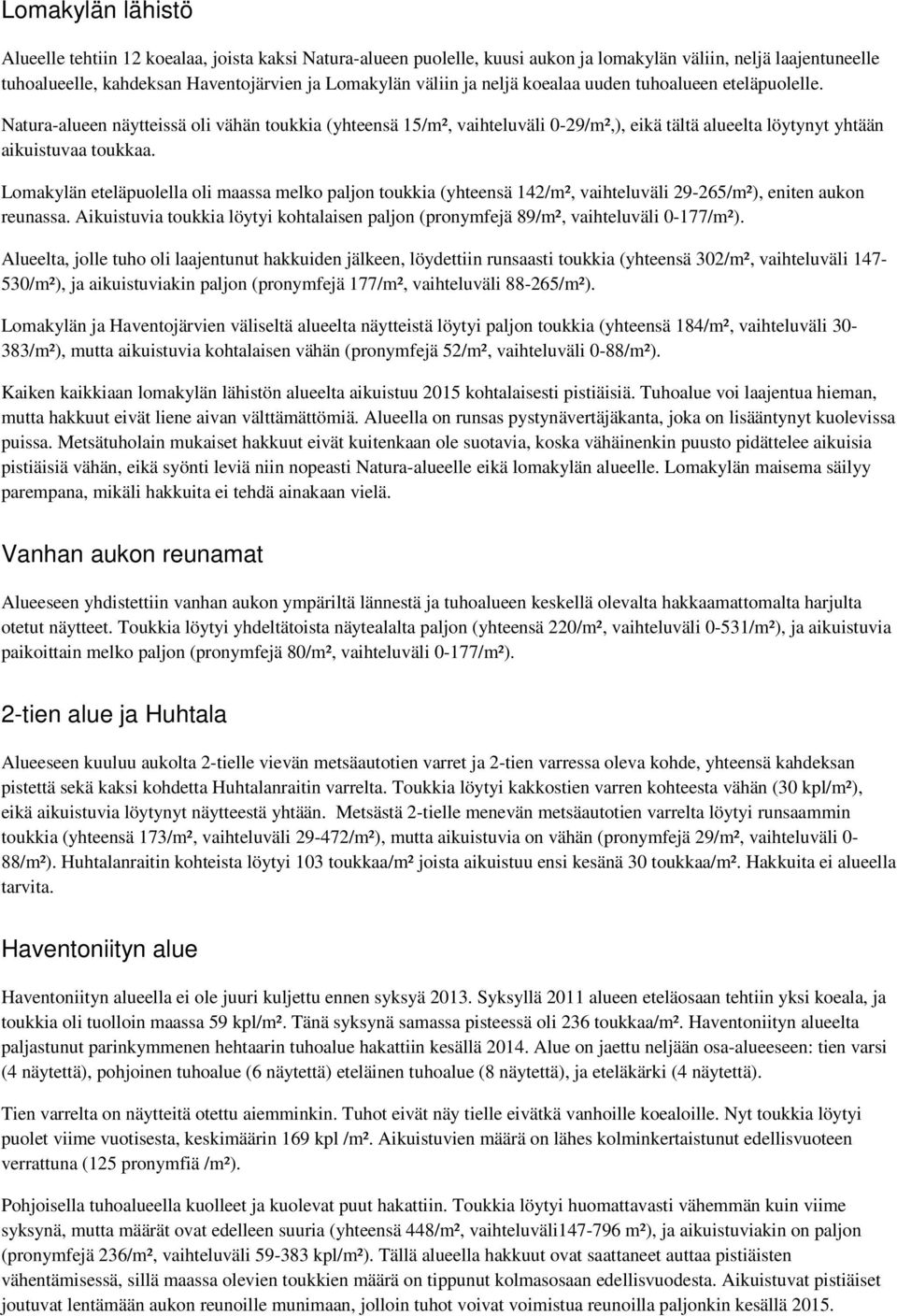 Lomakylän lähistö

Alueelle tehtiin 12 koealaa, joista kaksi Natura-alueen puolelle, kuusi aukon ja lomakylän väliin, neljä laajentuneelle tuhoalueelle, kahdeksan Haventojärvien ja Lomakylän väliin ja neljä koealaa uuden tuhoalueen eteläpuolelle. Natura-alueen näytteissä oli vähän toukkia (yhteensä 15/m², vaihteluväli 0-29/m²,), eikä tältä alueelta löytynyt yhtään aikuistuvaa toukkaa.

Lomakylän eteläpuolella oli maassa melko paljon toukkia (yhteensä 142/m², vaihteluväli 29-265/m²), eniten aukon reunassa. Aikuistuvia toukkia löytyi kohtalaisen paljon (pronymfejä 89/m², vaihteluväli 0-177/m²).

Alueelta, jolle tuho oli laajentunut hakkuiden jälkeen, löydettiin runsaasti toukkia (yhteensä 302/m², vaihteluväli 147-530/m²), ja aikuistuviakin paljon (pronymfejä 177/m², vaihteluväli 88-265/m²).

Lomakylän ja Haventojärvien väliseltä alueelta näytteistä löytyi paljon toukkia (yhteensä 184/m², vaihteluväli 30-383/m²), mutta aikuistuvia kohtalaisen vähän (pronymfejä 52/m², vaihteluväli 0-88/m²).

Kaiken kaikkiaan lomakylän lähistön alueelta aikuistuu 2015 kohtalaisesti pistiäisiä. Tuhoalue voi laajentua hieman, mutta hakkuut eivät liene aivan välttämättömiä. Alueella on runsas pystynävertäjäkanta, joka on lisääntynyt kuolevissa puissa. Metsätuholain mukaiset hakkuut eivät kuitenkaan ole suotavia, koska vähäinenkin puusto pidättelee aikuisia pistiäisiä vähän, eikä syönti leviä niin nopeasti Natura-alueelle eikä lomakylän alueelle. Lomakylän maisema säilyy parempana, mikäli hakkuita ei tehdä ainakaan vielä.

Vanhan aukon reunamat

Alueeseen yhdistettiin vanhan aukon ympäriltä lännestä ja tuhoalueen keskellä olevalta hakkaamattomalta harjulta otetut näytteet. Toukkia löytyi yhdeltätoista näytealalta paljon (yhteensä 220/m², vaihteluväli 0-531/m²), ja aikuistuvia paikoittain melko paljon (pronymfejä 80/m², vaihteluväli 0-177/m²).

2-tien alue ja Huhtala

Alueeseen kuuluu aukolta 2-tielle vievän metsäautotien varret ja 2-tien varressa oleva kohde, yhteensä kahdeksan pistettä sekä kaksi kohdetta Huhtalanraitin varrelta. Toukkia löytyi kakkostien varren kohteesta vähän (30 kpl/m²), eikä aikuistuvia löytynyt näytteestä yhtään. Metsästä 2-tielle menevän metsäautotien varrelta löytyi runsaammin toukkia (yhteensä 173/m², vaihteluväli 29-472/m²), mutta aikuistuvia on vähän (pronymfejä 29/m², vaihteluväli 0-88/m²). Huhtalanraitin kohteista löytyi 103 toukkaa/m² joista aikuistuu ensi kesänä 30 toukkaa/m². Hakkuita ei alueella tarvita.

Haventoniityn alue

Haventoniityn alueella ei ole juuri kuljettu ennen syksyä 2013. Syksyllä 2011 alueen eteläosaan tehtiin yksi koeala, ja toukkia oli tuolloin maassa 59 kpl/m². Tänä syksynä samassa pisteessä oli 236 toukkaa/m². Haventoniityn alueelta paljastunut parinkymmenen hehtaarin tuhoalue hakattiin kesällä 2014. Alue on jaettu neljään osa-alueeseen: tien varsi (4 näytettä), pohjoinen tuhoalue (6 näytettä) eteläinen tuhoalue (8 näytettä), ja eteläkärki (4 näytettä).

Tien varrelta on näytteitä otettu aiemminkin. Tuhot eivät näy tielle eivätkä vanhoille koealoille. Nyt toukkia löytyi puolet viime vuotisesta, keskimäärin 169 kpl /m². Aikuistuvien määrä on lähes kolminkertaistunut edellisvuoteen verrattuna (125 pronymfiä /m²).

Pohjoisella tuhoalueella kuolleet ja kuolevat puut hakattiin. Toukkia löytyi huomattavasti vähemmän kuin viime syksynä, mutta määrät ovat edelleen suuria (yhteensä 448/m², vaihteluväli147-796 m²), ja aikuistuviakin on paljon (pronymfejä 236/m², vaihteluväli 59-383 kpl/m²). Tällä alueella hakkuut ovat saattaneet auttaa pistiäisten vähentämisessä, sillä maassa olevien toukkien määrä on tippunut kolmasosaan edellisvuodesta. Aikuistuvat pistiäiset joutuvat lentämään aukon reunoille munimaan, jolloin tuhot voivat voimistua reunoilla paljonkin kesällä 2015.